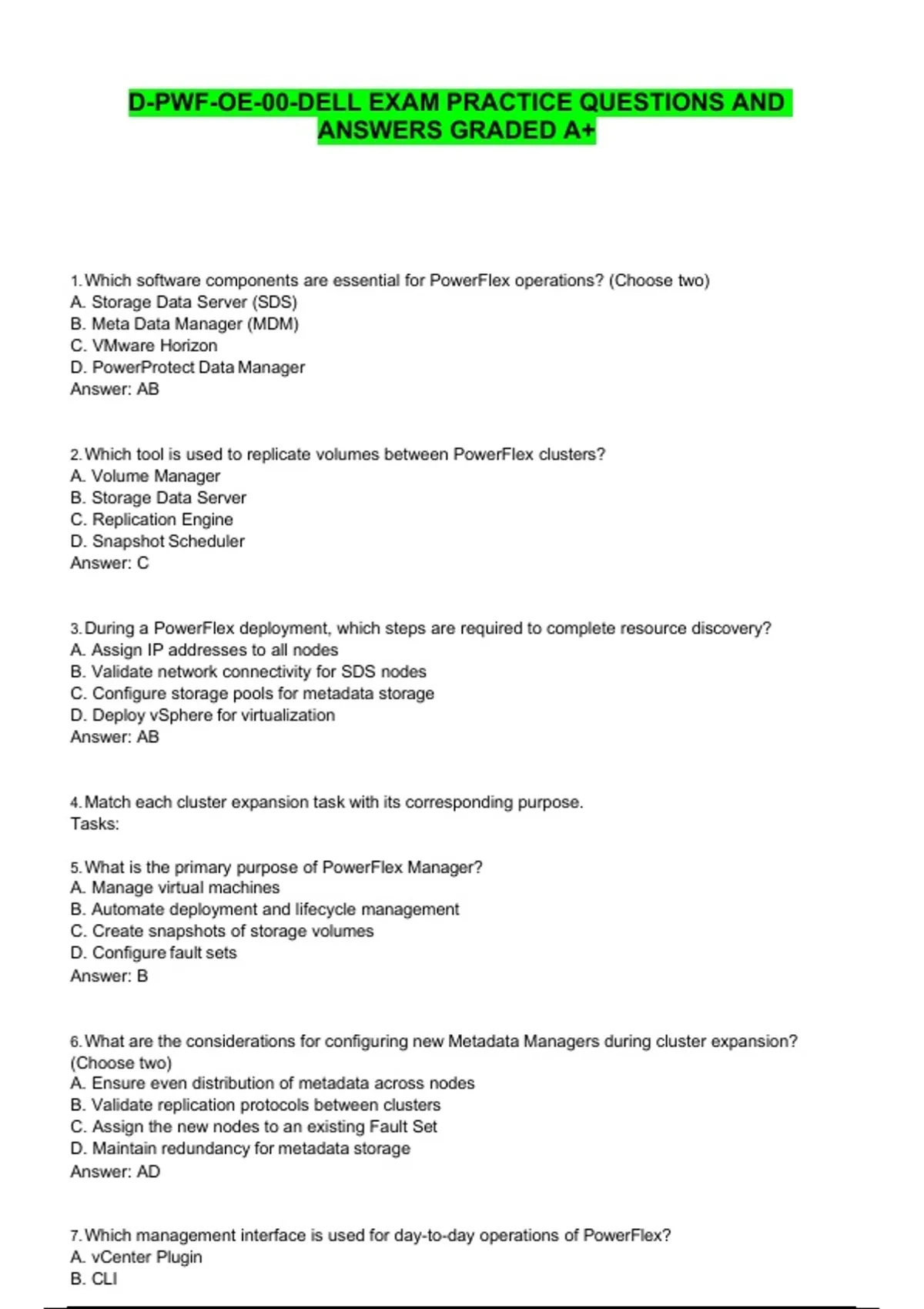 D-PWF-OE-00-DELL EXAM PRACTICE QUESTIONS AND ANSWERS GRADED A+

1. Which software components are essential for PowerFlex operations? (Choose two)
A. Storage Data Server (SDS)
B. Meta Data Manager (MDM)
C. VMware Horizon
D. PowerProtect Data Manager
Answer: AB

2. Which tool is used to replicate volumes between PowerFlex clusters?
A. Volume Manager
B. Storage Data Server
C. Replication Engine
D. Snapshot Scheduler
Answer: C

3. During a PowerFlex deployment, which steps are required to complete resource discovery?
A. Assign IP addresses to all nodes
B. Validate network connectivity for SDS nodes
C. Configure storage pools for metadata storage
D. Deploy vSphere for virtualization
Answer: AB

4. Match each cluster expansion task with its corresponding purpose.
Tasks:

5. What is the primary purpose of PowerFlex Manager?
A. Manage virtual machines
B. Automate deployment and lifecycle management
C. Create snapshots of storage volumes
D. Configure fault sets
Answer: B

6. What are the considerations for configuring new Metadata Managers during cluster expansion? (Choose two)
A. Ensure even distribution of metadata across nodes
B. Validate replication protocols between clusters
C. Assign the new nodes to an existing Fault Set
D. Maintain redundancy for metadata storage
Answer: AD

7. Which management interface is used for day-to-day operations of PowerFlex?
A. vCenter Plugin
B. CLI